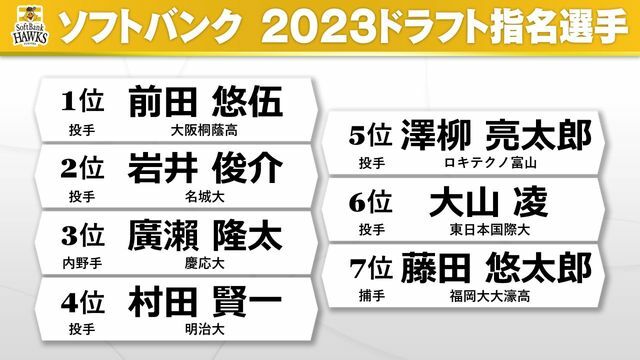 SoftBank HAWKS

ソフトバンク　2023ドラフト指名選手

1位　前田 悠伍
投手　大阪桐蔭高

2位　岩井 俊介
投手　名城大

3位　廣瀨 隆太
内野手　慶応大

4位　村田 賢一
投手　明治大

5位　澤柳 亮太郎
投手　ロキテクノ富山

6位　大山 凌
投手　東日本国際大

7位　藤田 悠太郎
捕手　福岡大大濠高